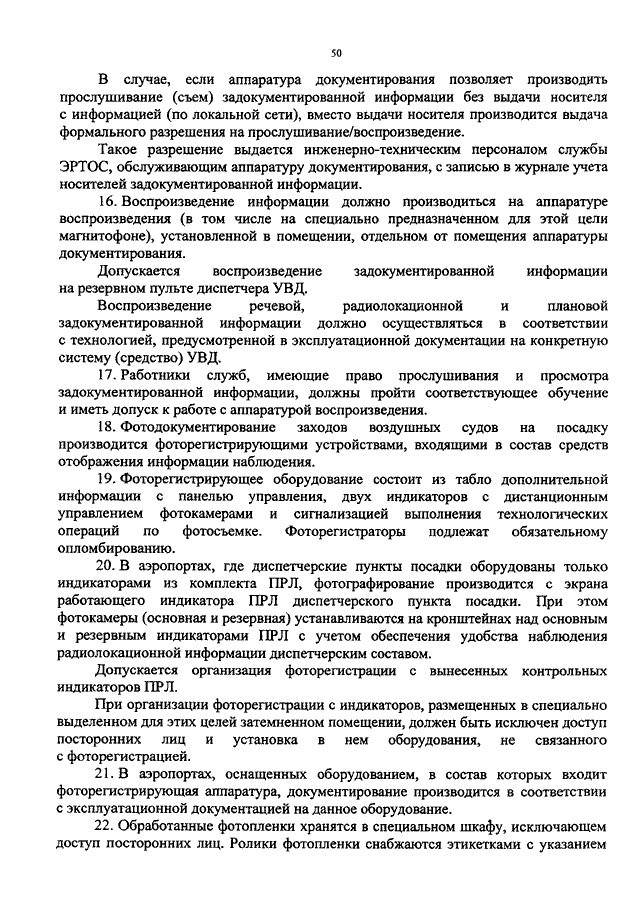 50

В случае, если аппаратура документирования позволяет производить прослушивание (съем) задокументированной информации без выдачи носителя с информацией (по локальной сети), вместо выдачи носителя производится выдача формального разрешения на прослушивание/воспроизведение.

Такое разрешение выдается инженерно-техническим персоналом службы ЭРТОС, обслуживающим аппаратуру документирования, с записью в журнале учета носителей задокументированной информации.

16. Воспроизведение информации должно производиться на аппаратуре воспроизведения (в том числе на специально предназначенном для этой цели магнитофоне), установленной в помещении, отдельном от помещения аппаратуры документирования.

Допускается воспроизведение задокументированной информации на резервном пульте диспетчера УВД.

Воспроизведение речевой, радиолокационной и плановой задокументированной информации должно осуществляться в соответствии с технологией, предусмотренной в эксплуатационной документации на конкретную систему (средство) УВД.

17. Работники служб, имеющие право прослушивания и просмотра задокументированной информации, должны пройти соответствующее обучение и иметь допуск к работе с аппаратурой воспроизведения.

18. Фотодокументирование заходов воздушных судов на посадку производится фоторегистрирующими устройствами, входящими в состав средств отображения информации наблюдения.

19. Фоторегистрирующее оборудование состоит из табло дополнительной информации с панелью управления, двух индикаторов с дистанционным управлением фотокамерами и сигнализацией выполнения технологических операций по фотосъемке. Фоторегистраторы подлежат обязательному опломбированию.

20. В аэропортах, где диспетчерские пункты посадки оборудованы только индикаторами из комплекта ПРЛ, фотографирование производится с экрана работающего индикатора ПРЛ диспетчерского пункта посадки. При этом фотокамеры (основная и резервная) устанавливаются на кронштейнах над основным и резервным индикаторами ПРЛ с учетом обеспечения удобства наблюдения радиолокационной информации диспетчерским составом.

Допускается организация фоторегистрации с вынесенных контрольных индикаторов ПРЛ.

При организации фоторегистрации с индикаторов, размещенных в специально выделенном для этих целей затемненном помещении, должен быть исключен доступ посторонних лиц и установка в нем оборудования, не связанного с фоторегистрацией.

21. В аэропортах, оснащенных оборудованием, в состав которых входит фоторегистрирующая аппаратура, документирование производится в соответствии с эксплуатационной документацией на данное оборудование.

22. Обработанные фотопленки хранятся в специальном шкафу, исключающем доступ посторонних лиц. Ролики фотопленки снабжаются этикетками с указанием